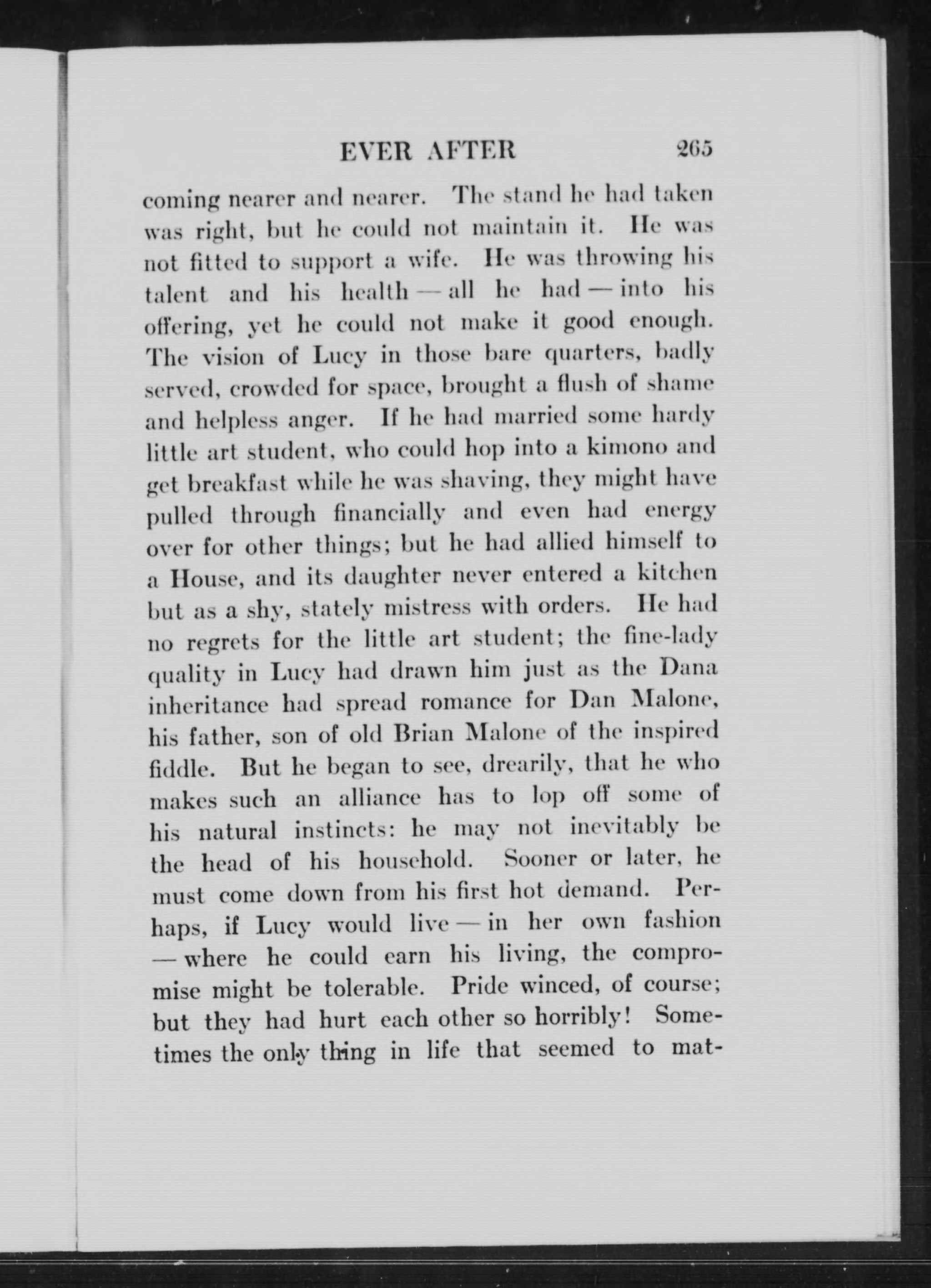 EVER AFTER 265

coming nearer and nearer. The stand he had taken was right, but he could not maintain it. He was not fitted to support a wife. He was throwing his talent and his health — all he had — into his offering, yet he could not make it good enough. The vision of Lucy in those bare quarters, badly served, crowded for space, brought a flush of shame and helpless anger. If he had married some hardy little art student, who could hop into a kimono and get breakfast while he was shaving, they might have pulled through financially and even had energy over for other things; but he had allied himself to a House, and its daughter never entered a kitchen but as a shy, stately mistress with orders. He had no regrets for the little art student; the fine-lady quality in Lucy had drawn him just as the Dana inheritance had spread romance for Dan Malone, his father, son of old Brian Malone of the inspired fiddle. But he began to see, drearily, that he who makes such an alliance has to lop off some of his natural instincts: he may not inevitably be the head of his household. Sooner or later, he must come down from his first hot demand. Perhaps, if Lucy would live — in her own fashion — where he could earn his living, the compromise might be tolerable. Pride winced, of course; but they had hurt each other so horribly! Sometimes the only thing in life that seemed to mat-